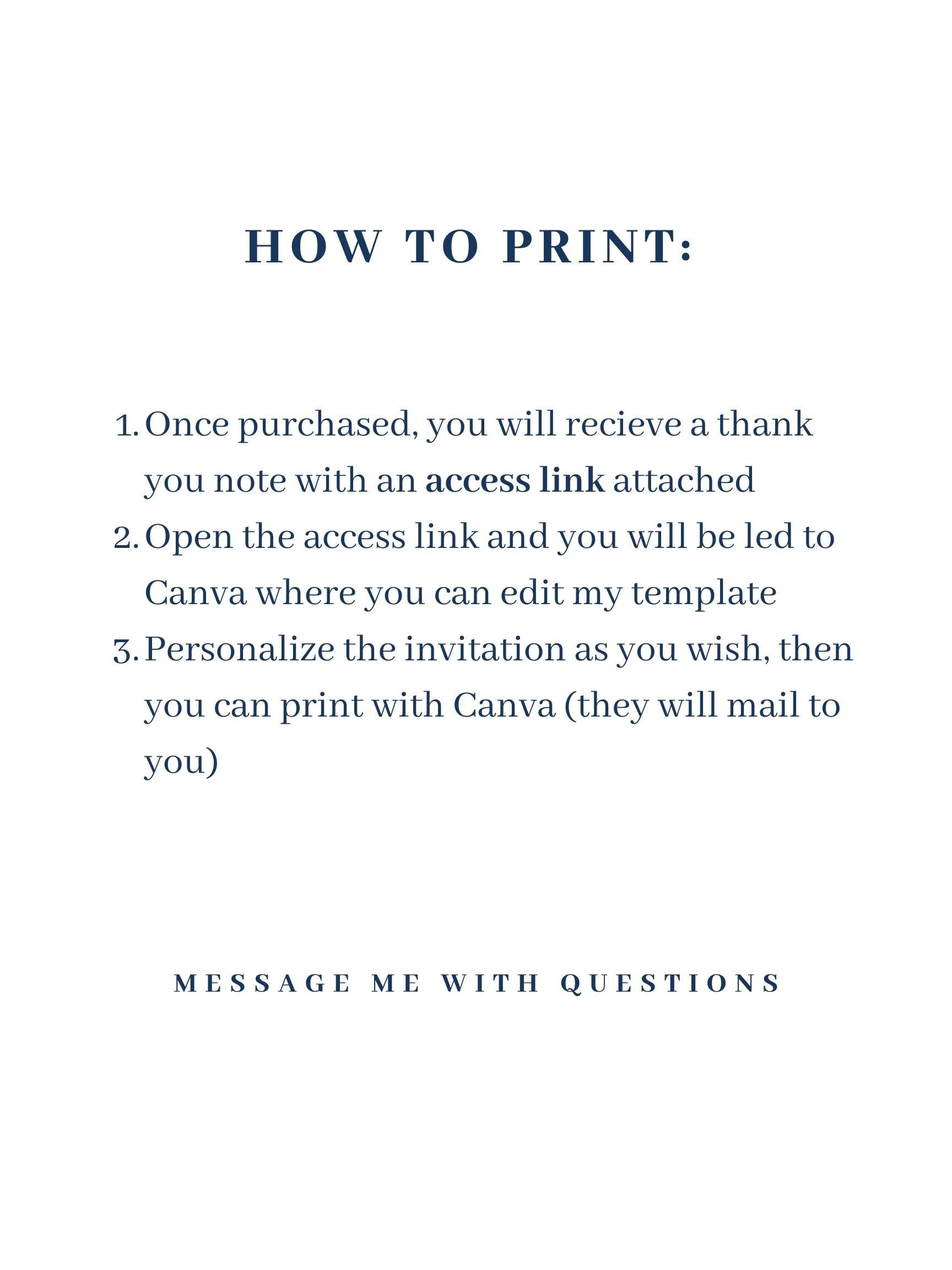 HOW TO PRINT:

1. Once purchased, you will recieve a thank you note with an access link attached
2. Open the access link and you will be led to Canva where you can edit my template
3. Personalize the invitation as you wish, then you can print with Canva (they will mail to you)

MESSAGE ME WITH QUESTIONS